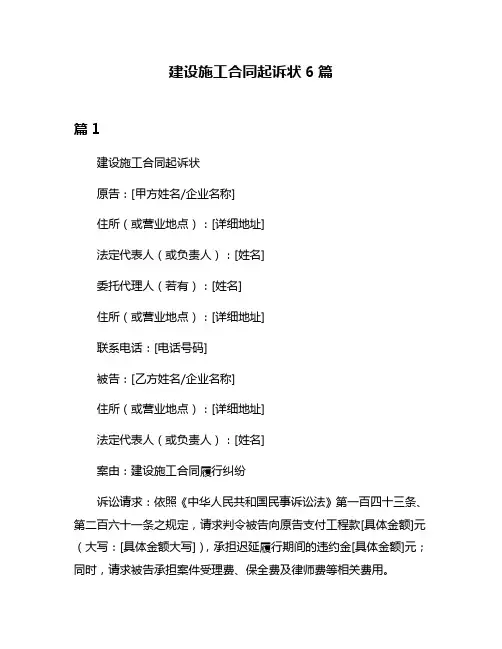 建设施工合同起诉状 6 篇

篇 1

建设施工合同起诉状

原告：[甲方姓名/企业名称]

住所（或营业地点）：[详细地址]

法定代表人（或负责人）：[姓名]

委托代理人（若有）：[姓名]

住所（或营业地点）：[详细地址]

联系电话：[电话号码]

被告：[乙方姓名/企业名称]

住所（或营业地点）：[详细地址]

法定代表人（或负责人）：[姓名]

案由：建设施工合同履行纠纷

诉讼请求：依照《中华人民共和国民事诉讼法》第一百四十三条、第二百六十一条之规定，请求判令被告向原告支付工程款[具体金额]元（大写：[具体金额大写]），承担迟延履行期间的违约金[具体金额]元；同时，请求被告承担案件受理费、保全费及律师费等相关费用。